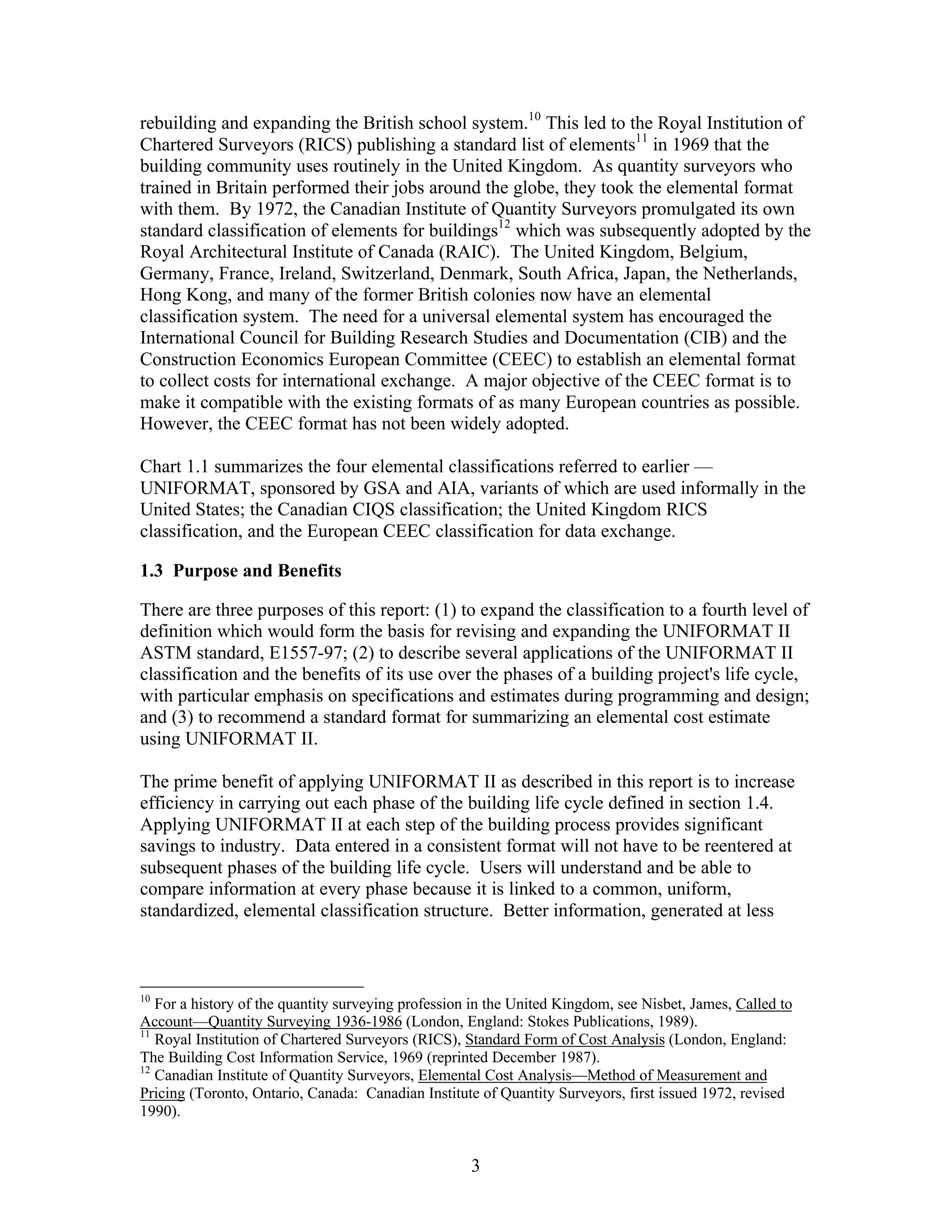 rebuilding and expanding the British school system.$^{10}$ This led to the Royal Institution of Chartered Surveyors (RICS) publishing a standard list of elements$^{11}$ in 1969 that the building community uses routinely in the United Kingdom. As quantity surveyors who trained in Britain performed their jobs around the globe, they took the elemental format with them. By 1972, the Canadian Institute of Quantity Surveyors promulgated its own standard classification of elements for buildings$^{12}$ which was subsequently adopted by the Royal Architectural Institute of Canada (RAIC). The United Kingdom, Belgium, Germany, France, Ireland, Switzerland, Denmark, South Africa, Japan, the Netherlands, Hong Kong, and many of the former British colonies now have an elemental classification system. The need for a universal elemental system has encouraged the International Council for Building Research Studies and Documentation (CIB) and the Construction Economics European Committee (CEEC) to establish an elemental format to collect costs for international exchange. A major objective of the CEEC format is to make it compatible with the existing formats of as many European countries as possible. However, the CEEC format has not been widely adopted.

Chart 1.1 summarizes the four elemental classifications referred to earlier — UNIFORMAT, sponsored by GSA and AIA, variants of which are used informally in the United States; the Canadian CIQS classification; the United Kingdom RICS classification, and the European CEEC classification for data exchange.

1.3 Purpose and Benefits

There are three purposes of this report: (1) to expand the classification to a fourth level of definition which would form the basis for revising and expanding the UNIFORMAT II ASTM standard, E1557-97; (2) to describe several applications of the UNIFORMAT II classification and the benefits of its use over the phases of a building project's life cycle, with particular emphasis on specifications and estimates during programming and design; and (3) to recommend a standard format for summarizing an elemental cost estimate using UNIFORMAT II.

The prime benefit of applying UNIFORMAT II as described in this report is to increase efficiency in carrying out each phase of the building life cycle defined in section 1.4. Applying UNIFORMAT II at each step of the building process provides significant savings to industry. Data entered in a consistent format will not have to be reentered at subsequent phases of the building life cycle. Users will understand and be able to compare information at every phase because it is linked to a common, uniform, standardized, elemental classification structure. Better information, generated at less

$^{10}$ For a history of the quantity surveying profession in the United Kingdom, see Nisbet, James, Called to Account—Quantity Surveying 1936-1986 (London, England: Stokes Publications, 1989).
$^{11}$ Royal Institution of Chartered Surveyors (RICS), Standard Form of Cost Analysis (London, England: The Building Cost Information Service, 1969 (reprinted December 1987).
$^{12}$ Canadian Institute of Quantity Surveyors, Elemental Cost Analysis—Method of Measurement and Pricing (Toronto, Ontario, Canada: Canadian Institute of Quantity Surveyors, first issued 1972, revised 1990).

3